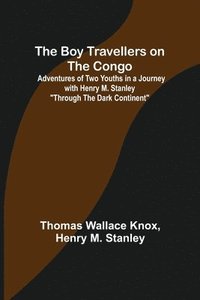 The Boy Travellers on The Congo

Adventures of Two Youths in a Journey with Henry M. Stanley "Through The Dark Continent"

Thomas Wallace Knox, Henry M. Stanley